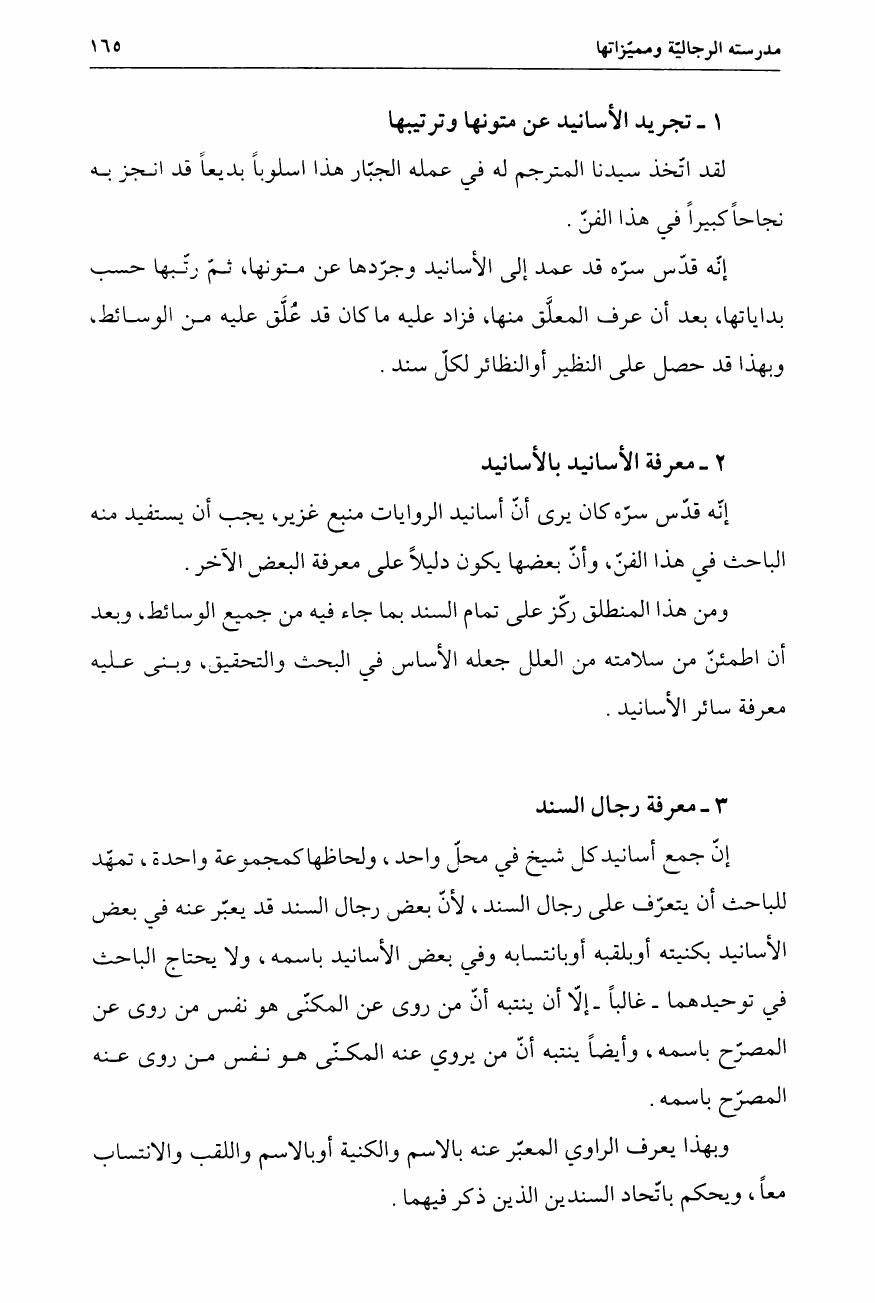 مدرسته الرجاليّة ومميّزاتها ١٦٥

١ ـ تجريد الأسانيد عن متونها وترتيبها

لقد اتّخذ سيدنا المترجم له في عمله الجبّار هذا اسلوباً بديعاً قد انجز به نجاحاً كبيراً في هذا الفنّ .

إنّه قدّس سرّه قد عمد إلى الأسانيد وجرّدها عن متونها، ثمّ رتّبها حسب بداياتها، بعد أن عرف المعلّق منها، فزاد عليه ما كان قد عُلّق عليه من الوسائط، وبهذا قد حصل على النظير أوالنظائر لكلّ سند .

٢ ـ معرفة الأسانيد بالأسانيد

إنّه قدّس سرّه كان يرى أنّ أسانيد الروايات منبع غزير، يجب أن يستفيد منه الباحث في هذا الفنّ، وأنّ بعضها يكون دليلاً على معرفة البعض الآخر .

ومن هذا المنطلق ركّز على تمام السند بما جاء فيه من جميع الوسائط، وبعد أن اطمئنّ من سلامته من العلل جعله الأساس في البحث والتحقيق، وبنى عليه معرفة سائر الأسانيد .

٣ ـ معرفة رجال السند

إنّ جمع أسانيد كل شيخ في محلّ واحد ، ولحاظها كمجموعة واحدة ، تمهّد للباحث أن يتعرّف على رجال السند ، لأنّ بعض رجال السند قد يعبّر عنه في بعض الأسانيد بكنيته أوبلقبه أوبانتسابه وفي بعض الأسانيد باسمه ، ولا يحتاج الباحث في توحيدهما ـ غالباً ـ إلّا أن ينتبه أنّ من روى عن المكنّى هو نفس من روى عن المصرّح باسمه ، وأيضاً ينتبه أنّ من يروي عنه المكنّى هو نفس من روى عنه المصرّح باسمه .

وبهذا يعرف الراوي المعبّر عنه بالاسم والكنية أوبالاسم واللقب والانتساب معاً ، ويحكم باتّحاد السندين الذين ذكر فيهما .